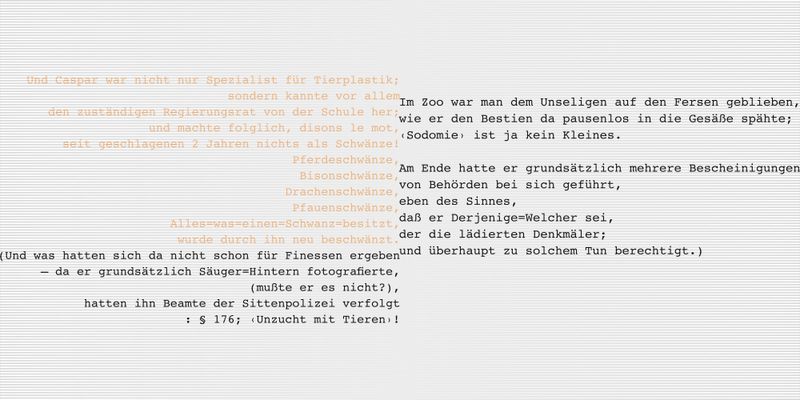 Und Caspar war nicht nur Spezialist für Tierplastik;
sondern kannte vor allem
den zuständigen Regierungsrat von der Schule her;
und machte folglich, disons le mot,
seit geschlagenen 2 Jahren nichts als Schwänze!
Pferdeschwänze,
Bisonschwänze,
Drachenschwänze,
Pfauenschwänze,
Alles=was=einen=Schwanz=besitzt,
wurde durch ihn neu beschwänzt.
(Und was hatten sich da nicht schon für Finessen ergeben
— da er grundsätzlich Säuger=Hintern fotografierte,
(mußte er es nicht?),
hatten ihn Beamte der Sittenpolizei verfolgt
: § 176; ‹Unzucht mit Tieren›!

Im Zoo war man dem Unseligen auf den Fersen geblieben,
wie er den Bestien da pausenlos in die Gesäße spähte;
‹Sodomie› ist ja kein Kleines.

Am Ende hatte er grundsätzlich mehrere Bescheinigungen
von Behörden bei sich geführt,
eben des Sinnes,
daß er Derjenige=Welcher sei,
der die lädierten Denkmäler;
und überhaupt zu solchem Tun berechtigt.)